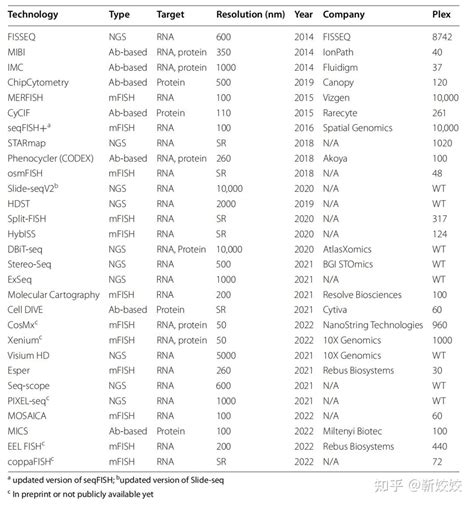 | Technology | Type | Target | Resolution (nm) | Year | Company | Plex |
|---|---|---|---|---|---|---|
| FISSEQ | NGS | RNA | 600 | 2014 | FISSEQ | 8742 |
| MIBI | Ab-based | RNA, protein | 350 | 2014 | IonPath | 40 |
| IMC | Ab-based | RNA, protein | 1000 | 2014 | Fluidigm | 37 |
| ChipCytometry | Ab-based | Protein | 500 | 2019 | Canopy | 120 |
| MERFISH | mFISH | RNA | 100 | 2015 | Vizgen | 10,000 |
| CyCIF | Ab-based | Protein | 110 | 2015 | Rarecyte | 261 |
| seqFISH+$^a$ | mFISH | RNA | 100 | 2016 | Spatial Genomics | 10,000 |
| STARmap | NGS | RNA | SR | 2018 | N/A | 1020 |
| Phenocycler (CODEX) | Ab-based | RNA, protein | 260 | 2018 | Akoya | 100 |
| osmFISH | mFISH | RNA | SR | 2018 | N/A | 48 |
| Slide-seqV2$^b$ | NGS | RNA | 10,000 | 2020 | N/A | WT |
| HDST | NGS | RNA | 2000 | 2019 | N/A | WT |
| Split-FISH | mFISH | RNA | SR | 2020 | N/A | 317 |
| HybISS | mFISH | RNA | SR | 2020 | N/A | 124 |
| DBiT-seq | NGS | RNA, Protein | 10,000 | 2020 | AtlasXomics | WT |
| Stereo-Seq | NGS | RNA | 500 | 2021 | BGI STOmics | WT |
| ExSeq | NGS | RNA | 1000 | 2021 | N/A | WT |
| Molecular Cartography | mFISH | RNA | 200 | 2021 | Resolve Biosciences | 100 |
| Cell DIVE | Ab-based | Protein | SR | 2021 | Cytiva | 60 |
| CosMx$^c$ | mFISH | RNA, protein | 50 | 2022 | NanoString Technologies | 960 |
| Xenium$^c$ | mFISH | RNA, protein | 50 | 2022 | 10X Genomics | 1000 |
| Visium HD | NGS | RNA | 5000 | 2021 | 10X Genomics | WT |
| Esper | mFISH | RNA | 260 | 2021 | Rebus Biosystems | 30 |
| Seq-scope | NGS | RNA | 600 | 2021 | N/A | WT |
| PIXEL-seq$^c$ | NGS | RNA | 1000 | 2021 | N/A | WT |
| MOSAICA | mFISH | RNA | 100 | 2022 | N/A | 60 |
| MICS | Ab-based | Protein | 100 | 2022 | Miltenyi Biotec | 100 |
| EEL FISH$^c$ | mFISH | RNA | 200 | 2022 | Rebus Biosystems | 440 |
| coppaFISH$^c$ | mFISH | RNA | SR | 2022 | N/A | 72 |

$^a$ updated version of seqFISH; $^b$updated version of Slide-seq

$^c$ In preprint or not publicly available yet

知乎 @靳姣姣